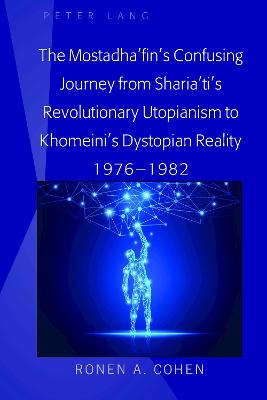 PETER LANG

The Mostadha'fin's Confusing Journey from Sharia'ti's Revolutionary Utopianism to Khomeini's Dystopian Reality 1976–1982

RONEN A. COHEN